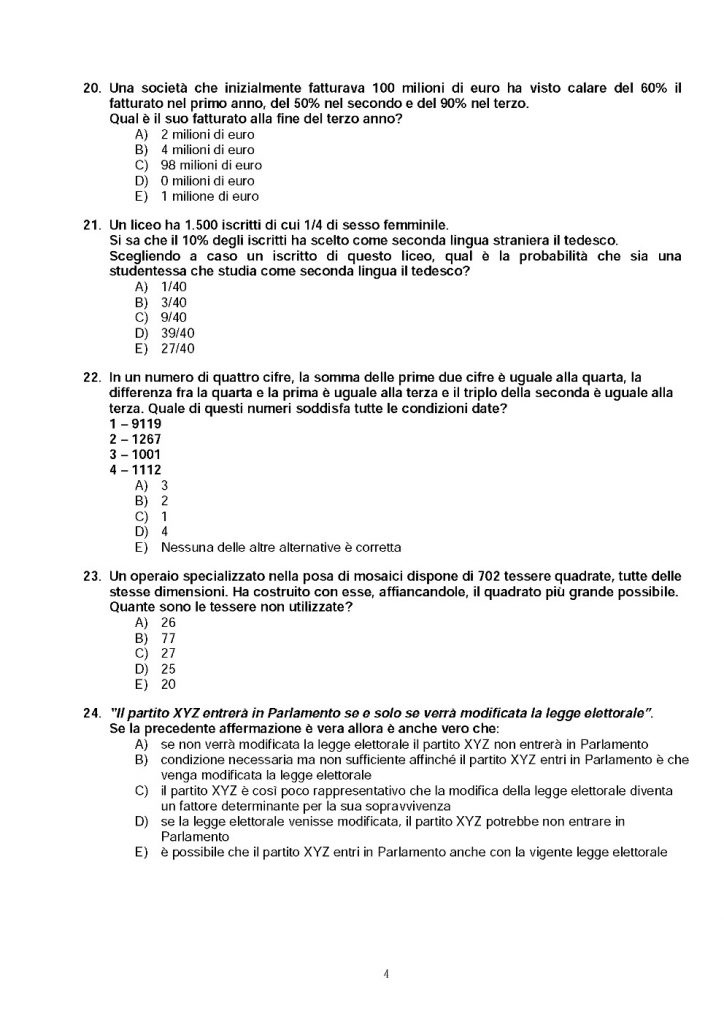 20. Una società che inizialmente fatturava 100 milioni di euro ha visto calare del 60% il fatturato nel primo anno, del 50% nel secondo e del 90% nel terzo.
Qual è il suo fatturato alla fine del terzo anno?
A) 2 milioni di euro
B) 4 milioni di euro
C) 98 milioni di euro
D) 0 milioni di euro
E) 1 milione di euro

21. Un liceo ha 1.500 iscritti di cui 1/4 di sesso femminile.
Si sa che il 10% degli iscritti ha scelto come seconda lingua straniera il tedesco.
Scegliendo a caso un iscritto di questo liceo, qual è la probabilità che sia una studentessa che studia come seconda lingua il tedesco?
A) 1/40
B) 3/40
C) 9/40
D) 39/40
E) 27/40

22. In un numero di quattro cifre, la somma delle prime due cifre è uguale alla quarta, la differenza fra la quarta e la prima è uguale alla terza e il triplo della seconda è uguale alla terza. Quale di questi numeri soddisfa tutte le condizioni date?
1 – 9119
2 – 1267
3 – 1001
4 – 1112
A) 3
B) 2
C) 1
D) 4
E) Nessuna delle altre alternative è corretta

23. Un operaio specializzato nella posa di mosaici dispone di 702 tessere quadrate, tutte delle stesse dimensioni. Ha costruito con esse, affiancandole, il quadrato più grande possibile. Quante sono le tessere non utilizzate?
A) 26
B) 77
C) 27
D) 25
E) 20

24. "Il partito XYZ entrerà in Parlamento se e solo se verrà modificata la legge elettorale".
Se la precedente affermazione è vera allora è anche vero che:
A) se non verrà modificata la legge elettorale il partito XYZ non entrerà in Parlamento
B) condizione necessaria ma non sufficiente affinché il partito XYZ entri in Parlamento è che venga modificata la legge elettorale
C) il partito XYZ è così poco rappresentativo che la modifica della legge elettorale diventa un fattore determinante per la sua sopravvivenza
D) se la legge elettorale venisse modificata, il partito XYZ potrebbe non entrare in Parlamento
E) è possibile che il partito XYZ entri in Parlamento anche con la vigente legge elettorale

4